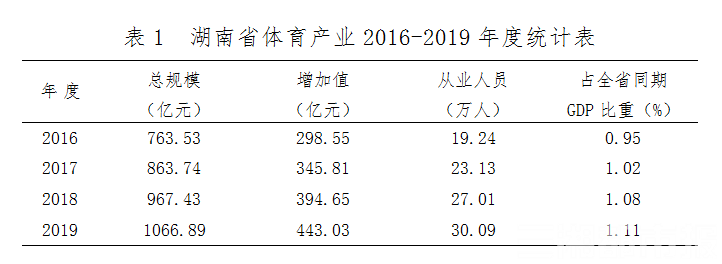 表 1　湖南省体育产业 2016-2019 年度统计表

| 年 度 | 总规模（亿元） | 增加值（亿元） | 从业人员（万人） | 占全省同期 GDP 比重（%） |
|---|---|---|---|---|
| 2016 | 763.53 | 298.55 | 19.24 | 0.95 |
| 2017 | 863.74 | 345.81 | 23.13 | 1.02 |
| 2018 | 967.43 | 394.65 | 27.01 | 1.08 |
| 2019 | 1066.89 | 443.03 | 30.09 | 1.11 |